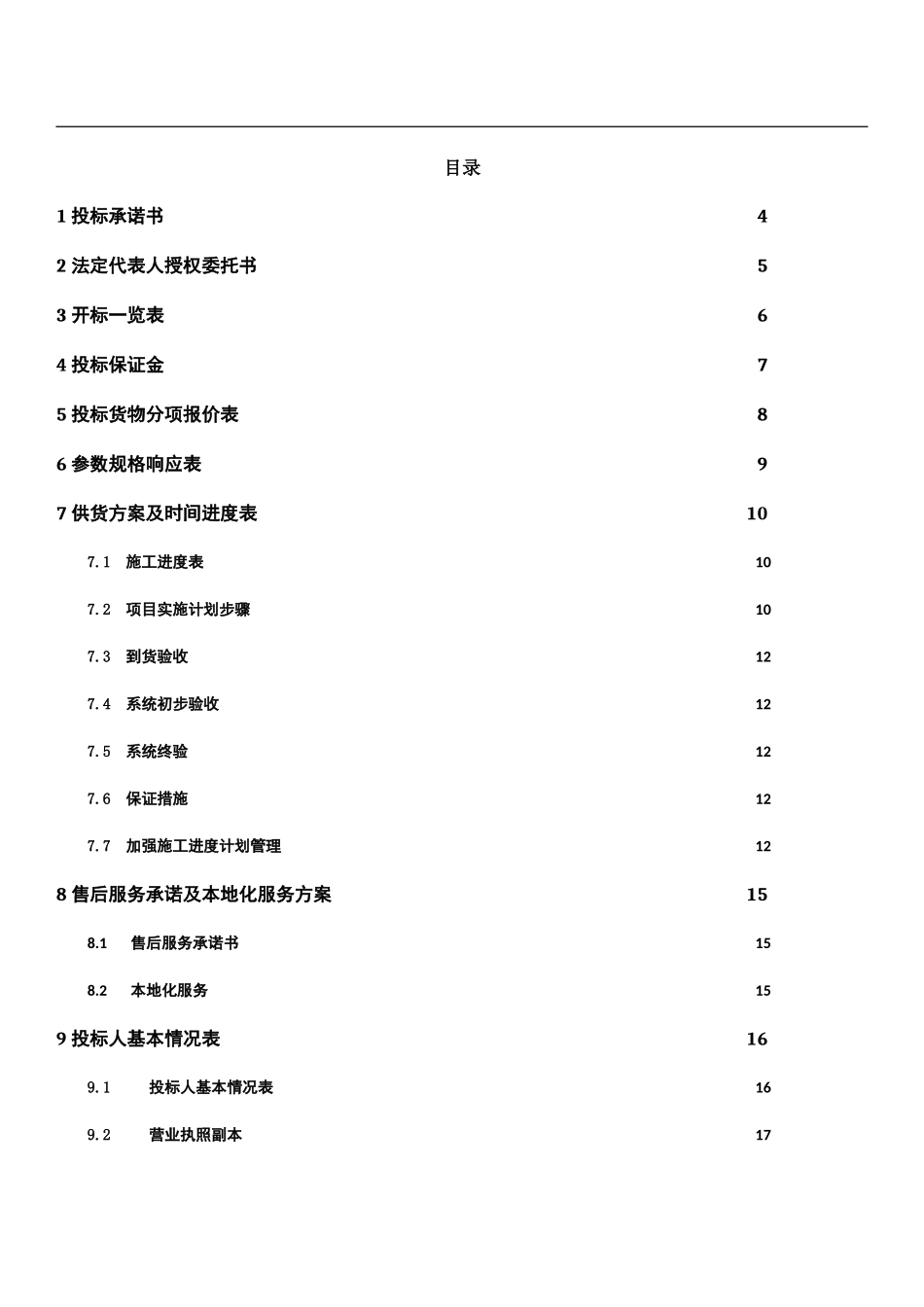 目录

1 投标承诺书 4

2 法定代表人授权委托书 5

3 开标一览表 6

4 投标保证金 7

5 投标货物分项报价表 8

6 参数规格响应表 9

7 供货方案及时间进度表 10

7.1 施工进度表 10

7.2 项目实施计划步骤 10

7.3 到货验收 12

7.4 系统初步验收 12

7.5 系统终验 12

7.6 保证措施 12

7.7 加强施工进度计划管理 12

8 售后服务承诺及本地化服务方案 15

8.1 售后服务承诺书 15

8.2 本地化服务 15

9 投标人基本情况表 16

9.1 投标人基本情况表 16

9.2 营业执照副本 17